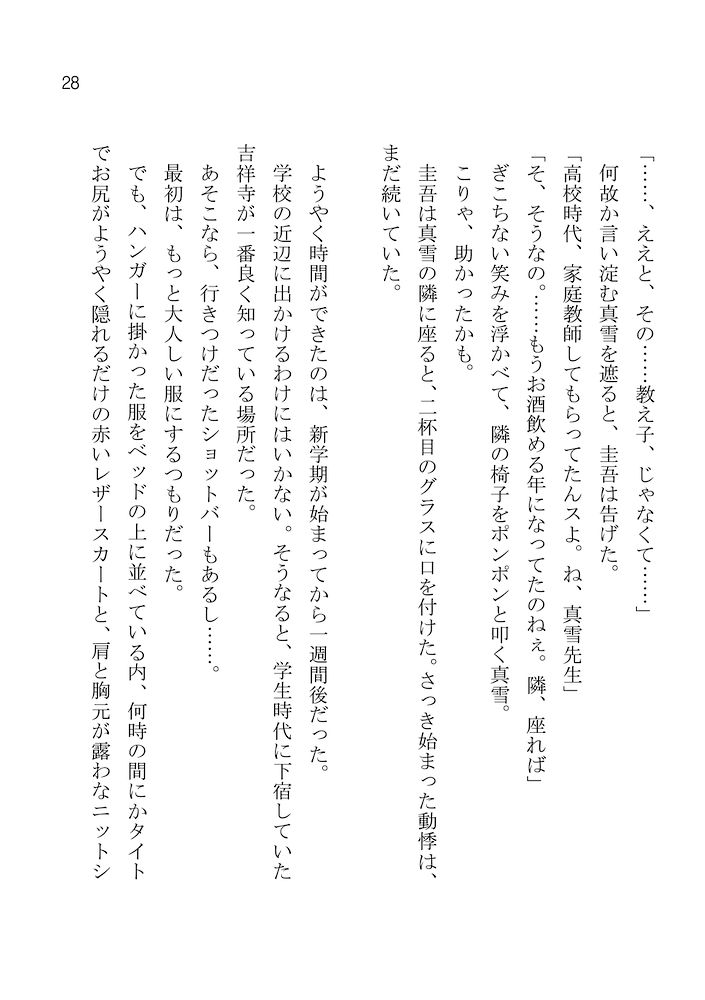 28

「……、ええと、その……教え子、じゃなくて……」

何故か言い淀む真雪を遮ると、圭吾は告げた。

「高校時代、家庭教師してもらってたんスよ。ね、真雪先生」

「そ、そうなの。……もうお酒飲める年になってたのねぇ。隣、座れば」

ぎこちない笑みを浮かべて、隣の椅子をポンポンと叩く真雪。

こりゃ、助かったかも。

圭吾は真雪の隣に座ると、二杯目のグラスに口を付けた。さっき始まった動悸は、まだ続いていた。

ようやく時間ができたのは、新学期が始まってから一週間後だった。

学校の近辺に出かけるわけにはいかない。そうなると、学生時代に下宿していた吉祥寺が一番良く知っている場所だった。

あそこなら、行きつけだったショットバーもあるし……。

最初は、もっと大人しい服にするつもりだった。

でも、ハンガーに掛かった服をベッドの上に並べている内、何時の間にかタイトでお尻がようやく隠れるだけの赤いレザースカートと、肩と胸元が露わなニットシ